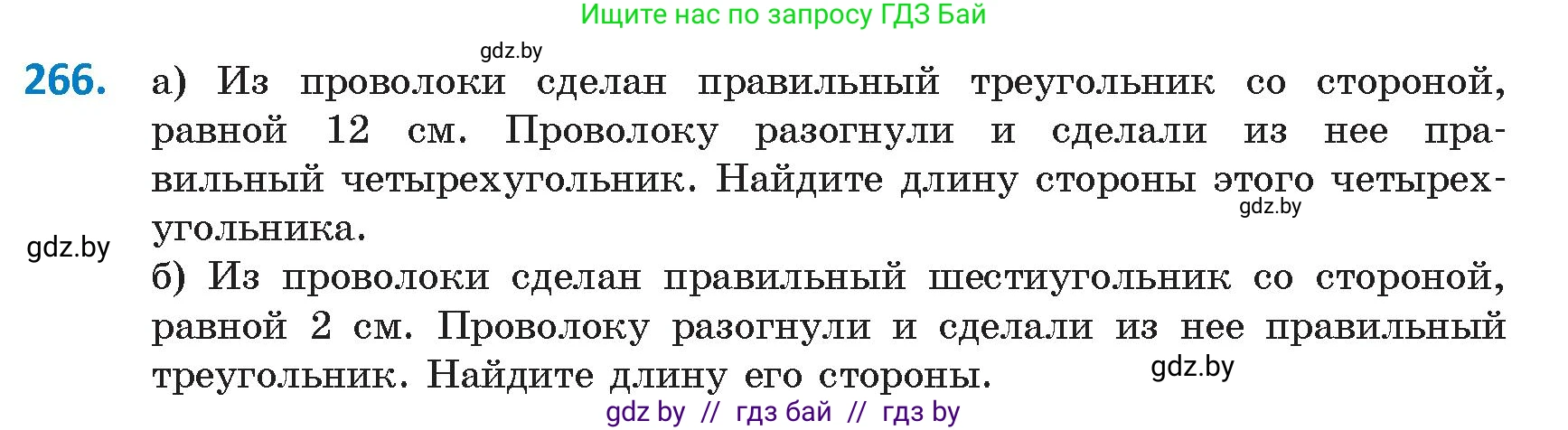 Ищите нас по запросу ГДЗ Бай

gdz.by

266. а) Из проволоки сделан правильный треугольник со стороной, равной 12 см. Проволоку разогнули и сделали из нее правильный четырехугольник. Найдите длину стороны этого четырехугольника.

gdz.by

gdz.by

б) Из проволоки сделан правильный шестиугольник со стороной, равной 2 см. Проволоку разогнули и сделали из нее правильный треугольник. Найдите длину его стороны.

gdz.by

gdz by // гдз бай // гдз by